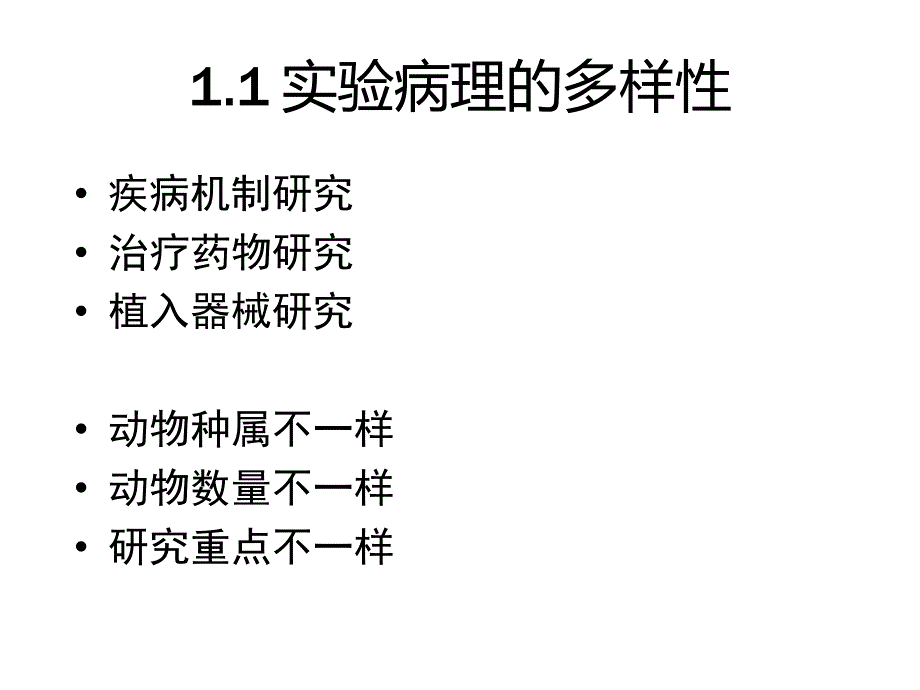 1.1 实验病理的多样性

• 疾病机制研究
• 治疗药物研究
• 植入器械研究

• 动物种属不一样
• 动物数量不一样
• 研究重点不一样